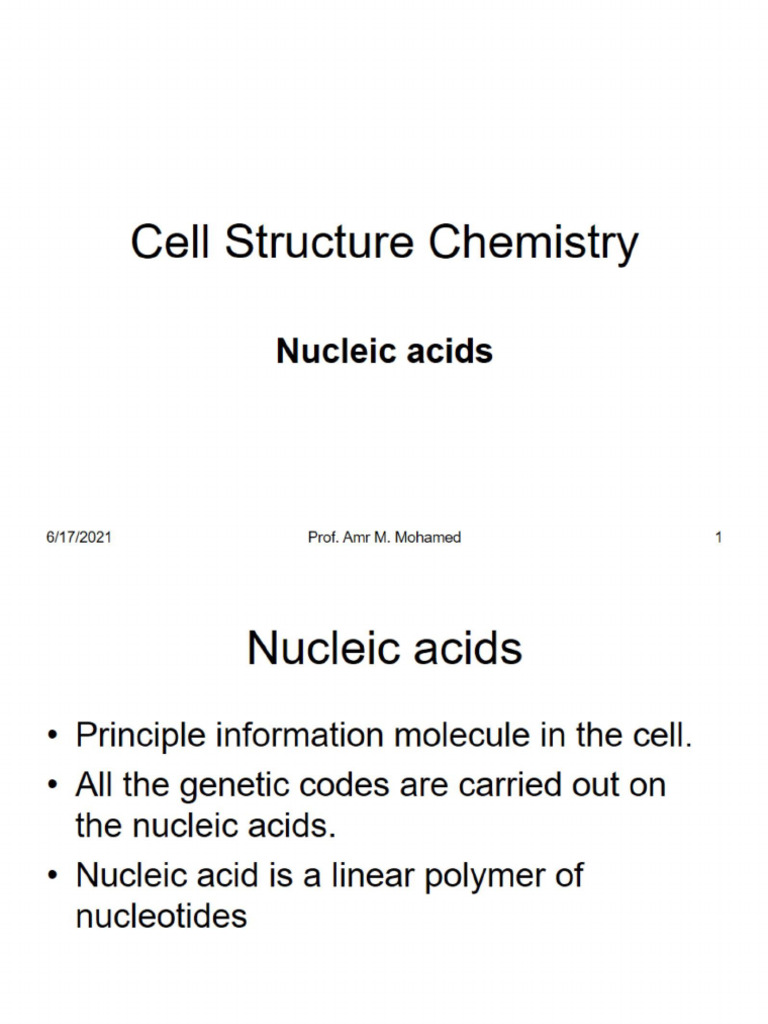 Cell Structure Chemistry

Nucleic acids

6/17/2021 Prof. Amr M. Mohamed 1

Nucleic acids

• Principle information molecule in the cell.
• All the genetic codes are carried out on the nucleic acids.
• Nucleic acid is a linear polymer of nucleotides